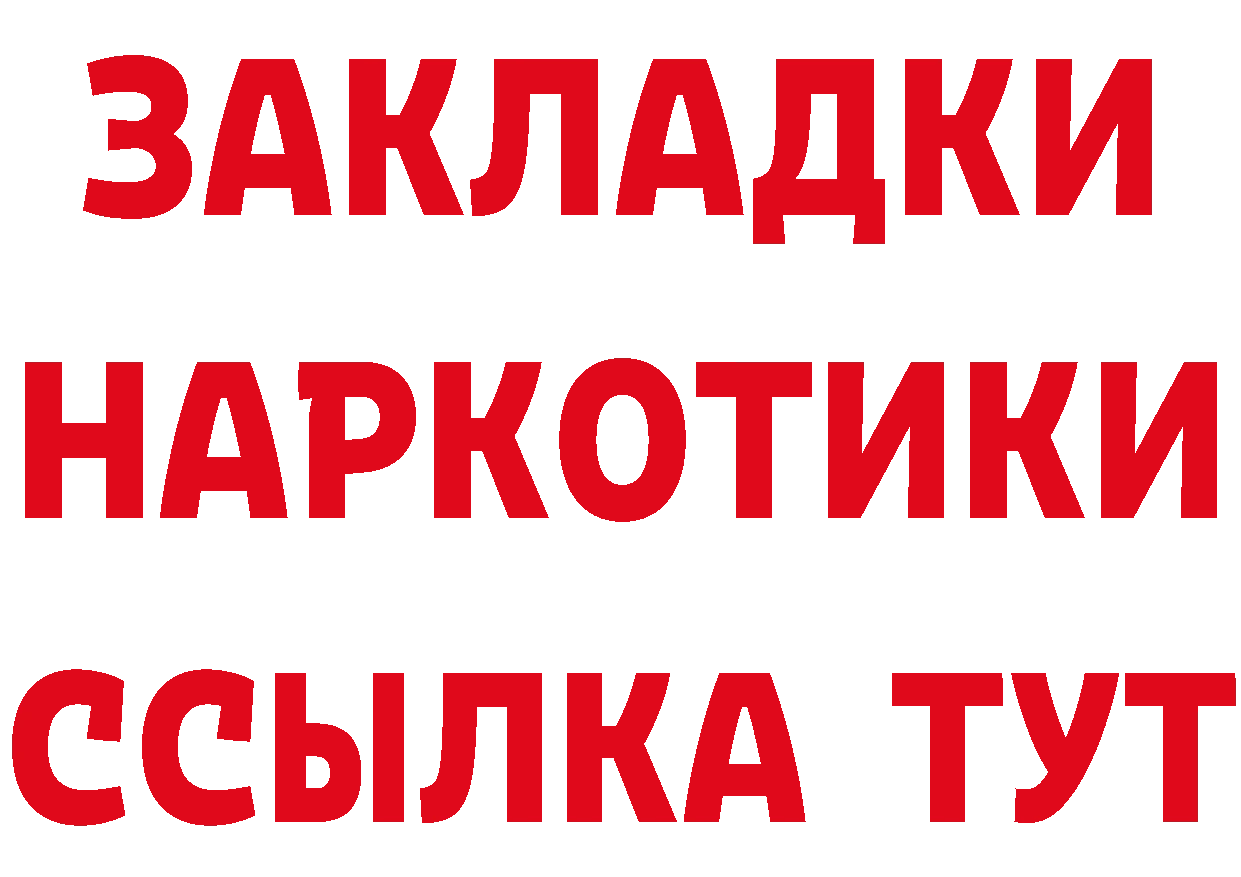 ЗАКЛАДКИ
НАРКОТИКИ
ССЫЛКА ТУТ